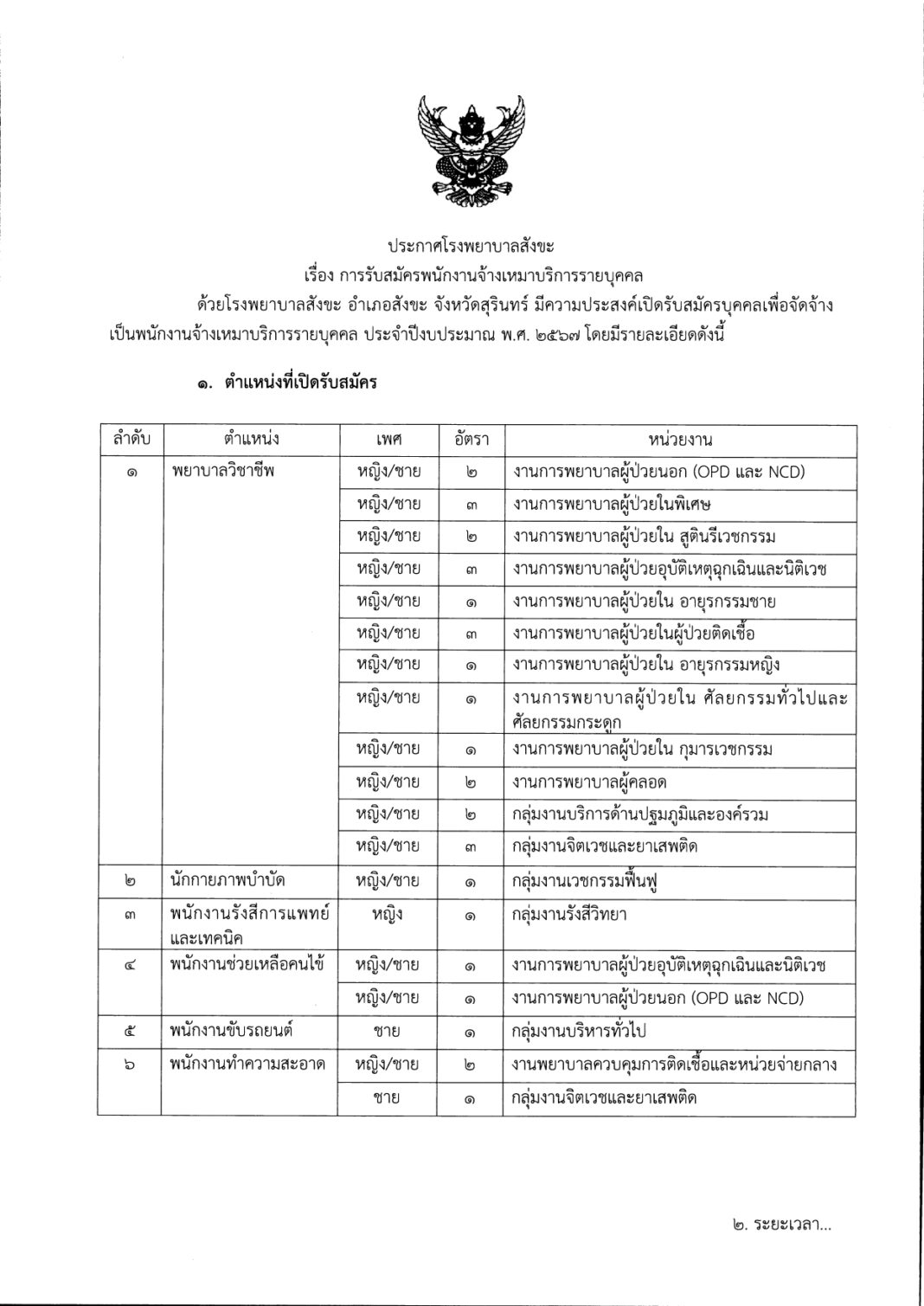 ประกาศโรงพยาบาลสังขะ
เรื่อง การรับสมัครพนักงานจ้างเหมาบริการรายบุคคล

ด้วยโรงพยาบาลสังขะ อำเภอสังขะ จังหวัดสุรินทร์ มีความประสงค์เปิดรับสมัครบุคคลเพื่อจัดจ้างเป็นพนักงานจ้างเหมาบริการรายบุคคล ประจำปีงบประมาณ พ.ศ. ๒๕๖๗ โดยมีรายละเอียดดังนี้

๑. ตำแหน่งที่เปิดรับสมัคร

| ลำดับ | ตำแหน่ง | เพศ | อัตรา | หน่วยงาน |
|---|---|---|---|---|
| ๑ | พยาบาลวิชาชีพ | หญิง/ชาย | ๒ | งานการพยาบาลผู้ป่วยนอก (OPD และ NCD) |
| | | หญิง/ชาย | ๓ | งานการพยาบาลผู้ป่วยในพิเศษ |
| | | หญิง/ชาย | ๒ | งานการพยาบาลผู้ป่วยใน สูตินรีเวชกรรม |
| | | หญิง/ชาย | ๓ | งานการพยาบาลผู้ป่วยอุบัติเหตุฉุกเฉินและนิติเวช |
| | | หญิง/ชาย | ๑ | งานการพยาบาลผู้ป่วยใน อายุรกรรมชาย |
| | | หญิง/ชาย | ๓ | งานการพยาบาลผู้ป่วยในผู้ป่วยติดเชื้อ |
| | | หญิง/ชาย | ๑ | งานการพยาบาลผู้ป่วยใน อายุรกรรมหญิง |
| | | หญิง/ชาย | ๑ | งานการพยาบาลผู้ป่วยใน ศัลยกรรมทั่วไปและศัลยกรรมกระดูก |
| | | หญิง/ชาย | ๑ | งานการพยาบาลผู้ป่วยใน กุมารเวชกรรม |
| | | หญิง/ชาย | ๒ | งานการพยาบาลผู้คลอด |
| | | หญิง/ชาย | ๒ | กลุ่มงานบริการด้านปฐมภูมิและองค์รวม |
| | | หญิง/ชาย | ๓ | กลุ่มงานจิตเวชและยาเสพติด |
| ๒ | นักกายภาพบำบัด | หญิง/ชาย | ๑ | กลุ่มงานเวชกรรมฟื้นฟู |
| ๓ | พนักงานรังสีการแพทย์และเทคนิค | หญิง | ๑ | กลุ่มงานรังสีวิทยา |
| ๔ | พนักงานช่วยเหลือคนไข้ | หญิง/ชาย | ๑ | งานการพยาบาลผู้ป่วยอุบัติเหตุฉุกเฉินและนิติเวช |
| | | หญิง/ชาย | ๑ | งานการพยาบาลผู้ป่วยนอก (OPD และ NCD) |
| ๕ | พนักงานขับรถยนต์ | ชาย | ๑ | กลุ่มงานบริหารทั่วไป |
| ๖ | พนักงานทำความสะอาด | หญิง/ชาย | ๒ | งานพยาบาลควบคุมการติดเชื้อและหน่วยจ่ายกลาง |
| | | ชาย | ๑ | กลุ่มงานจิตเวชและยาเสพติด |

๒. ระยะเวลา...